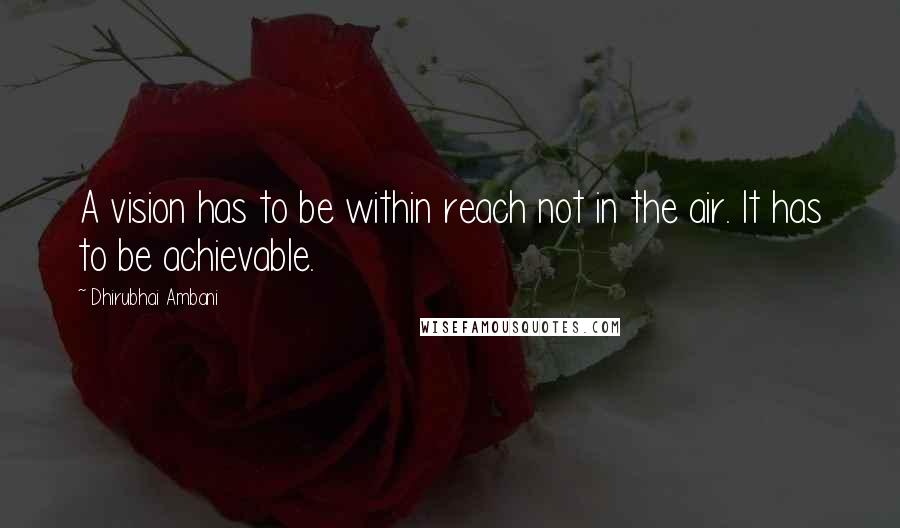 A vision has to be within reach not in the air. It has to be achievable.

~ Dhirubhai Ambani

WISEFAMOUSQUOTES.COM